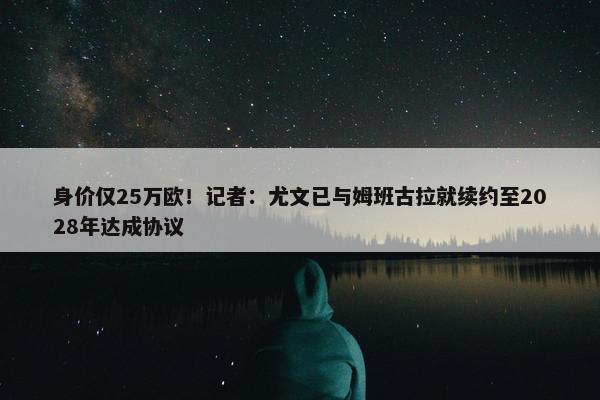 身价仅25万欧！记者：尤文已与姆班古拉就续约至2028年达成协议